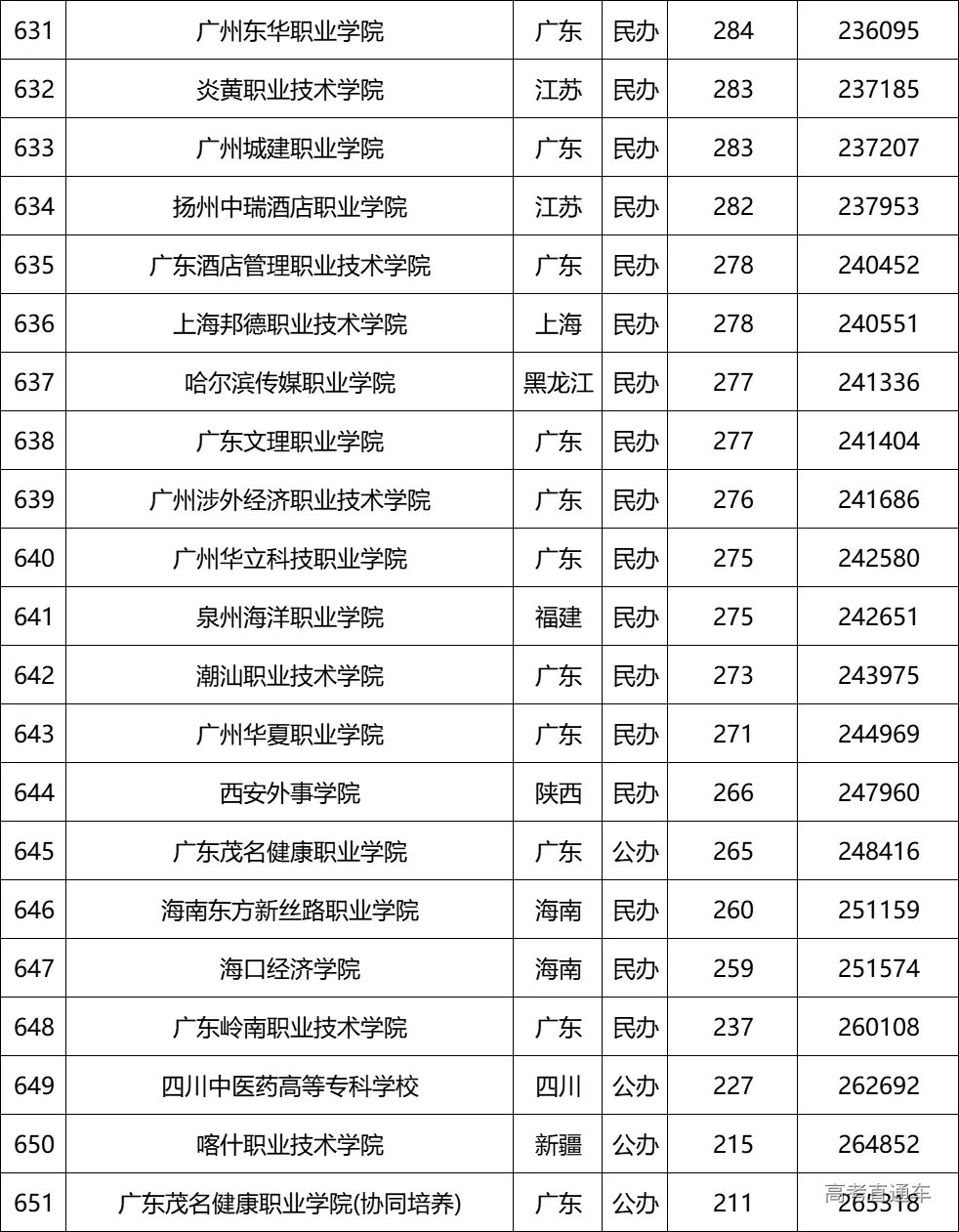 | 631 | 广州东华职业学院 | 广东 | 民办 | 284 | 236095 |
|---|---|---|---|---|---|
| 632 | 炎黄职业技术学院 | 江苏 | 民办 | 283 | 237185 |
| 633 | 广州城建职业学院 | 广东 | 民办 | 283 | 237207 |
| 634 | 扬州中瑞酒店职业学院 | 江苏 | 民办 | 282 | 237953 |
| 635 | 广东酒店管理职业技术学院 | 广东 | 民办 | 278 | 240452 |
| 636 | 上海邦德职业技术学院 | 上海 | 民办 | 278 | 240551 |
| 637 | 哈尔滨传媒职业学院 | 黑龙江 | 民办 | 277 | 241336 |
| 638 | 广东文理职业学院 | 广东 | 民办 | 277 | 241404 |
| 639 | 广州涉外经济职业技术学院 | 广东 | 民办 | 276 | 241686 |
| 640 | 广州华立科技职业学院 | 广东 | 民办 | 275 | 242580 |
| 641 | 泉州海洋职业学院 | 福建 | 民办 | 275 | 242651 |
| 642 | 潮汕职业技术学院 | 广东 | 民办 | 273 | 243975 |
| 643 | 广州华夏职业学院 | 广东 | 民办 | 271 | 244969 |
| 644 | 西安外事学院 | 陕西 | 民办 | 266 | 247960 |
| 645 | 广东茂名健康职业学院 | 广东 | 公办 | 265 | 248416 |
| 646 | 海南东方新丝路职业学院 | 海南 | 民办 | 260 | 251159 |
| 647 | 海口经济学院 | 海南 | 民办 | 259 | 251574 |
| 648 | 广东岭南职业技术学院 | 广东 | 民办 | 237 | 260108 |
| 649 | 四川中医药高等专科学校 | 四川 | 公办 | 227 | 262692 |
| 650 | 喀什职业技术学院 | 新疆 | 公办 | 215 | 264852 |
| 651 | 广东茂名健康职业学院(协同培养) | 广东 | 公办 | 211 | 265318 |

高考直通车